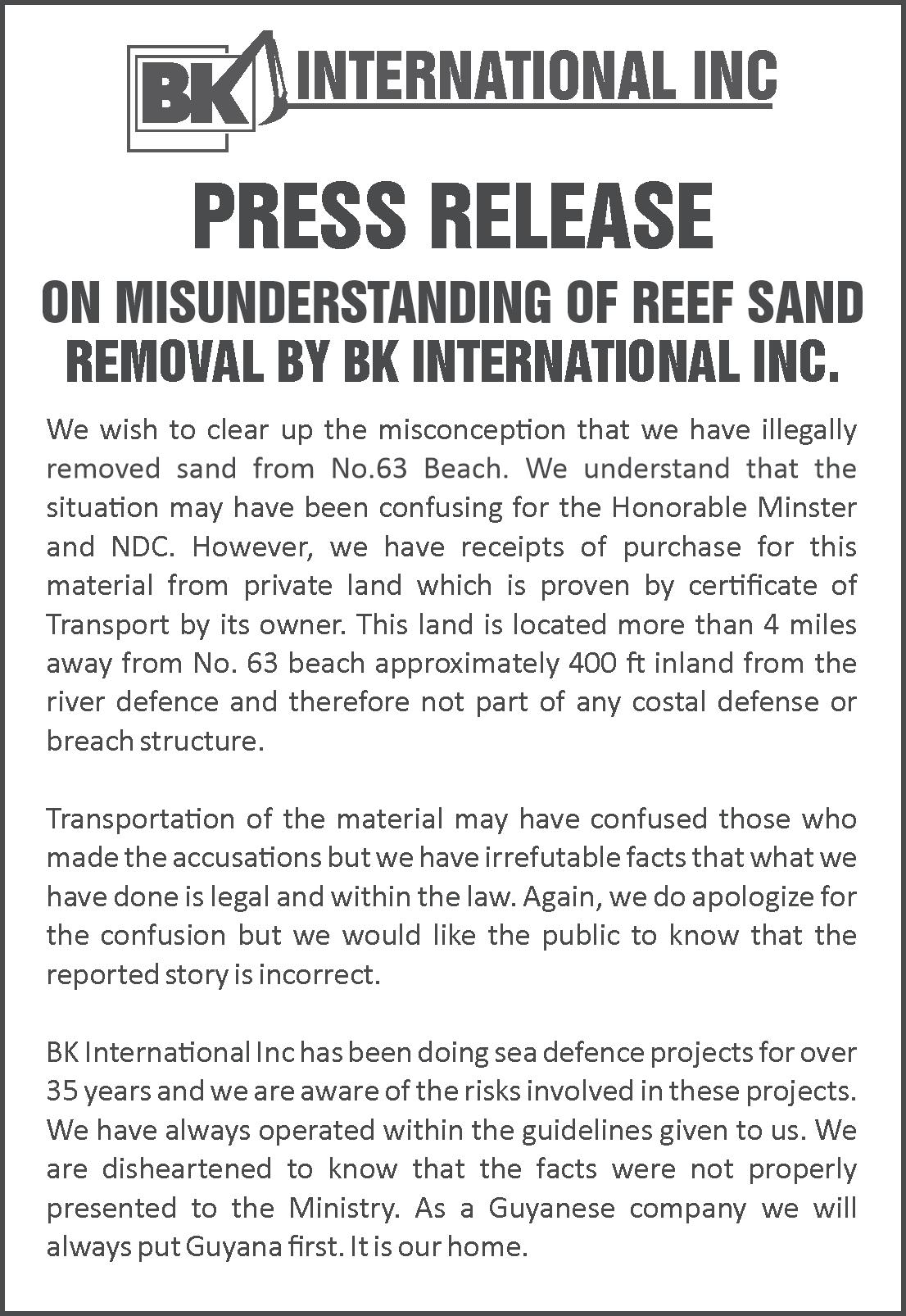 BK INTERNATIONAL INC

PRESS RELEASE

ON MISUNDERSTANDING OF REEF SAND REMOVAL BY BK INTERNATIONAL INC.

We wish to clear up the misconception that we have illegally removed sand from No.63 Beach. We understand that the situation may have been confusing for the Honorable Minster and NDC. However, we have receipts of purchase for this material from private land which is proven by certificate of Transport by its owner. This land is located more than 4 miles away from No. 63 beach approximately 400 ft inland from the river defence and therefore not part of any costal defense or breach structure.

Transportation of the material may have confused those who made the accusations but we have irrefutable facts that what we have done is legal and within the law. Again, we do apologize for the confusion but we would like the public to know that the reported story is incorrect.

BK International Inc has been doing sea defence projects for over 35 years and we are aware of the risks involved in these projects. We have always operated within the guidelines given to us. We are disheartened to know that the facts were not properly presented to the Ministry. As a Guyanese company we will always put Guyana first. It is our home.